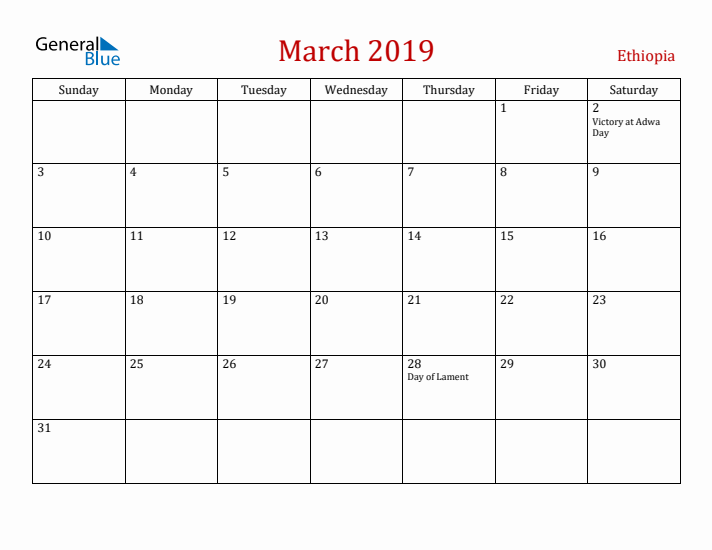 General Blue

March 2019

Ethiopia

| Sunday | Monday | Tuesday | Wednesday | Thursday | Friday | Saturday |
|---|---|---|---|---|---|---|
| | | | | | 1 | 2 Victory at Adwa Day |
| 3 | 4 | 5 | 6 | 7 | 8 | 9 |
| 10 | 11 | 12 | 13 | 14 | 15 | 16 |
| 17 | 18 | 19 | 20 | 21 | 22 | 23 |
| 24 | 25 | 26 | 27 | 28 Day of Lament | 29 | 30 |
| 31 | | | | | | |